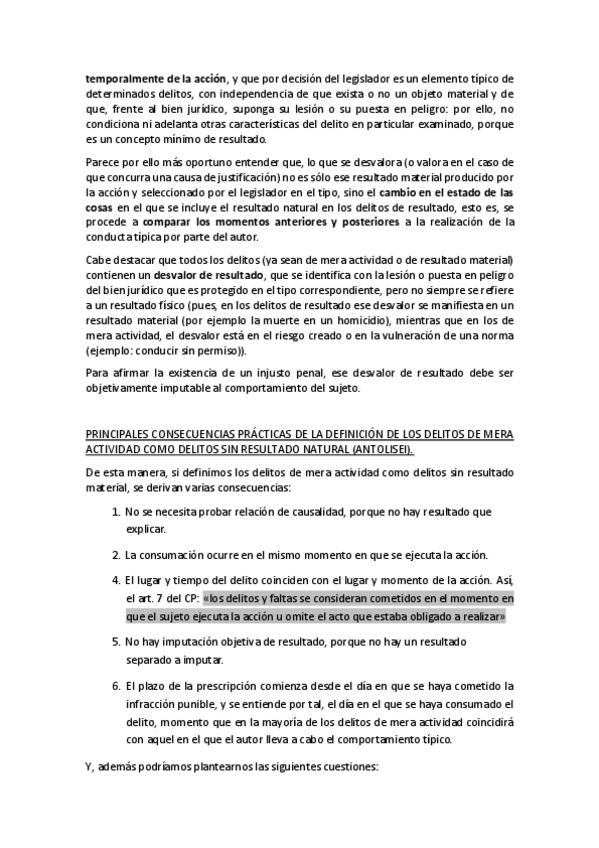 temporalmente de la acción, y que por decisión del legislador es un elemento típico de determinados delitos, con independencia de que exista o no un objeto material y de que, frente al bien jurídico, suponga su lesión o su puesta en peligro: por ello, no condiciona ni adelanta otras características del delito en particular examinado, porque es un concepto mínimo de resultado.

Parece por ello más oportuno entender que, lo que se desvalora (o valora en el caso de que concurra una causa de justificación) no es sólo ese resultado material producido por la acción y seleccionado por el legislador en el tipo, sino el cambio en el estado de las cosas en el que se incluye el resultado natural en los delitos de resultado, esto es, se procede a comparar los momentos anteriores y posteriores a la realización de la conducta típica por parte del autor.

Cabe destacar que todos los delitos (ya sean de mera actividad o de resultado material) contienen un desvalor de resultado, que se identifica con la lesión o puesta en peligro del bien jurídico que es protegido en el tipo correspondiente, pero no siempre se refiere a un resultado físico (pues, en los delitos de resultado ese desvalor se manifiesta en un resultado material (por ejemplo la muerte en un homicidio), mientras que en los de mera actividad, el desvalor está en el riesgo creado o en la vulneración de una norma (ejemplo: conducir sin permiso)).

Para afirmar la existencia de un injusto penal, ese desvalor de resultado debe ser objetivamente imputable al comportamiento del sujeto.

PRINCIPALES CONSECUENCIAS PRÁCTICAS DE LA DEFINICIÓN DE LOS DELITOS DE MERA ACTIVIDAD COMO DELITOS SIN RESULTADO NATURAL (ANTOLISEI).

De esta manera, si definimos los delitos de mera actividad como delitos sin resultado material, se derivan varias consecuencias:

1. No se necesita probar relación de causalidad, porque no hay resultado que explicar.

2. La consumación ocurre en el mismo momento en que se ejecuta la acción.

4. El lugar y tiempo del delito coinciden con el lugar y momento de la acción. Así, el art. 7 del CP: «los delitos y faltas se consideran cometidos en el momento en que el sujeto ejecuta la acción u omite el acto que estaba obligado a realizar»

5. No hay imputación objetiva de resultado, porque no hay un resultado separado a imputar.

6. El plazo de la prescripción comienza desde el día en que se haya cometido la infracción punible, y se entiende por tal, el día en el que se haya consumado el delito, momento que en la mayoría de los delitos de mera actividad coincidirá con aquel en el que el autor lleva a cabo el comportamiento típico.

Y, además podríamos plantearnos las siguientes cuestiones: